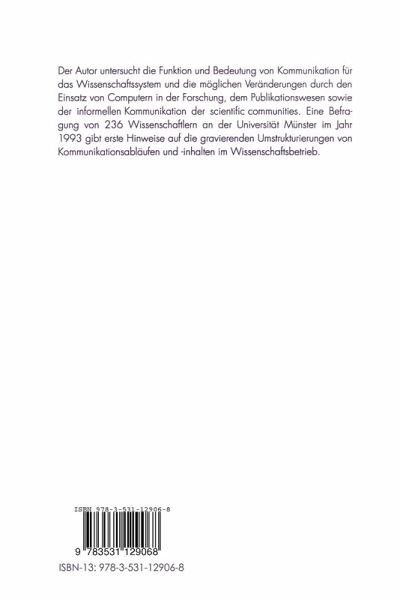 Der Autor untersucht die Funktion und Bedeutung von Kommunikation für das Wissenschaftssystem und die möglichen Veränderungen durch den Einsatz von Computern in der Forschung, dem Publikationswesen sowie der informellen Kommunikation der scientific communities. Eine Befragung von 236 Wissenschaftlern an der Universität Münster im Jahr 1993 gibt erste Hinweise auf die gravierenden Umstrukturierungen von Kommunikationsabläufen und -inhalten im Wissenschaftsbetrieb.

ISBN 978-3-531-12906-8

9 783531 129068

ISBN-13: 978-3-531-12906-8